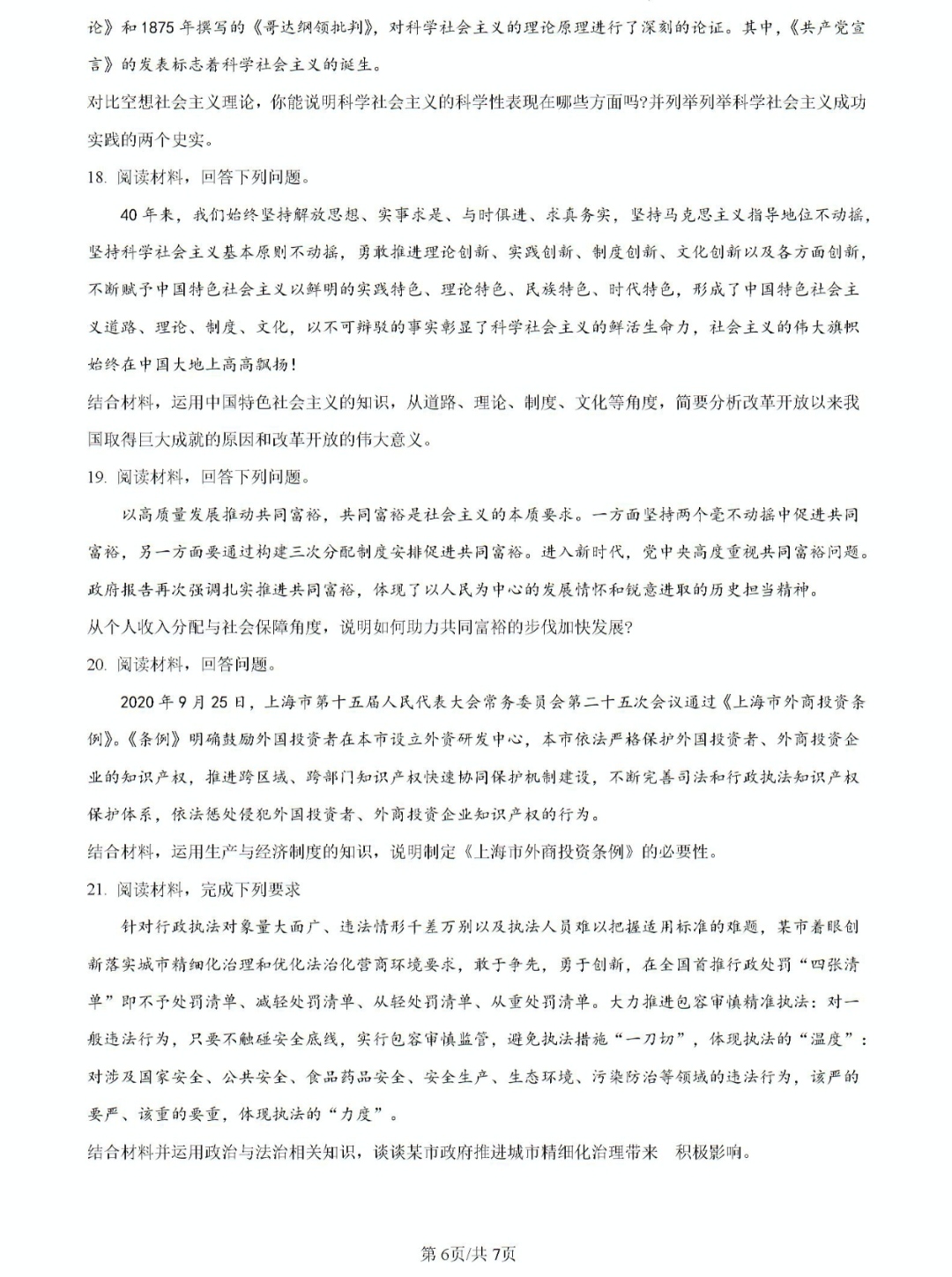 论》和1875年撰写的《哥达纲领批判》，对科学社会主义的理论原理进行了深刻的论证。其中，《共产党宣言》的发表标志着科学社会主义的诞生。

对比空想社会主义理论，你能说明科学社会主义的科学性表现在哪些方面吗?并列举列举科学社会主义成功实践的两个史实。

18. 阅读材料，回答下列问题。

40年来，我们始终坚持解放思想、实事求是、与时俱进、求真务实，坚持马克思主义指导地位不动摇，坚持科学社会主义基本原则不动摇，勇敢推进理论创新、实践创新、制度创新、文化创新以及各方面创新，不断赋予中国特色社会主义以鲜明的实践特色、理论特色、民族特色、时代特色，形成了中国特色社会主义道路、理论、制度、文化，以不可辩驳的事实彰显了科学社会主义的鲜活生命力，社会主义的伟大旗帜始终在中国大地上高高飘扬!

结合材料，运用中国特色社会主义的知识，从道路、理论、制度、文化等角度，简要分析改革开放以来我国取得巨大成就的原因和改革开放的伟大意义。

19. 阅读材料，回答下列问题。

以高质量发展推动共同富裕，共同富裕是社会主义的本质要求。一方面坚持两个毫不动摇中促进共同富裕，另一方面要通过构建三次分配制度安排促进共同富裕。进入新时代，党中央高度重视共同富裕问题。政府报告再次强调扎实推进共同富裕，体现了以人民为中心的发展情怀和锐意进取的历史担当精神。

从个人收入分配与社会保障角度，说明如何助力共同富裕的步伐加快发展?

20. 阅读材料，回答问题。

2020年9月25日，上海市第十五届人民代表大会常务委员会第二十五次会议通过《上海市外商投资条例》。《条例》明确鼓励外国投资者在本市设立外资研发中心，本市依法严格保护外国投资者、外商投资企业的知识产权，推进跨区域、跨部门知识产权快速协同保护机制建设，不断完善司法和行政执法知识产权保护体系，依法惩处侵犯外国投资者、外商投资企业知识产权的行为。

结合材料，运用生产与经济制度的知识，说明制定《上海市外商投资条例》的必要性。

21. 阅读材料，完成下列要求

针对行政执法对象量大面广、违法情形千差万别以及执法人员难以把握适用标准的难题，某市着眼创新落实城市精细化治理和优化法治化营商环境要求，敢于争先，勇于创新，在全国首推行政处罚“四张清单”即不予处罚清单、减轻处罚清单、从轻处罚清单、从重处罚清单。大力推进包容审慎精准执法：对一般违法行为，只要不触碰安全底线，实行包容审慎监管，避免执法措施“一刀切”，体现执法的“温度”：对涉及国家安全、公共安全、食品药品安全、安全生产、生态环境、污染防治等领域的违法行为，该严的要严、该重的要重，体现执法的“力度”。

结合材料并运用政治与法治相关知识，谈谈某市政府推进城市精细化治理带来 积极影响。

第6页/共7页